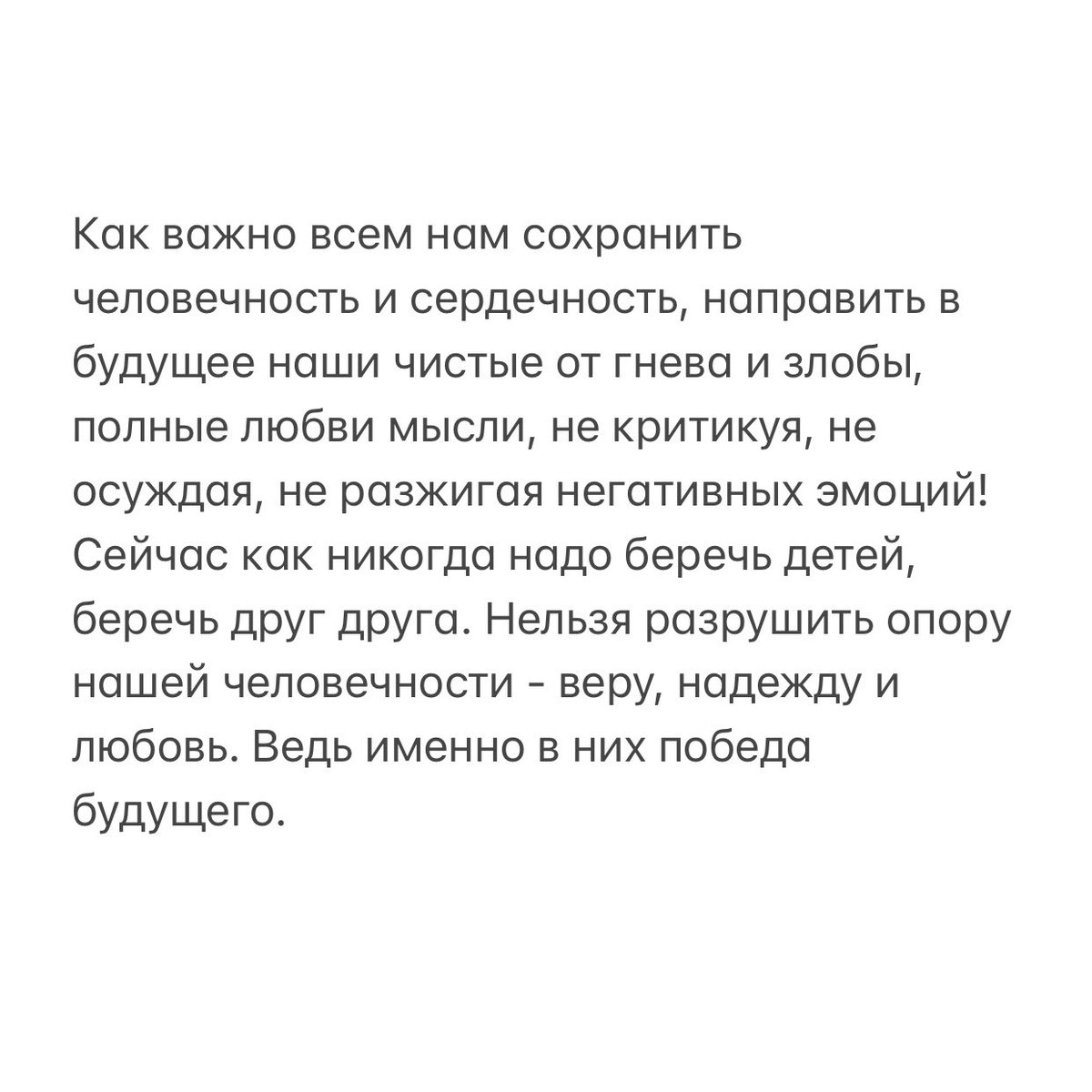 Как важно всем нам сохранить человечность и сердечность, направить в будущее наши чистые от гнева и злобы, полные любви мысли, не критикуя, не осуждая, не разжигая негативных эмоций! Сейчас как никогда надо беречь детей, беречь друг друга. Нельзя разрушить опору нашей человечности - веру, надежду и любовь. Ведь именно в них победа будущего.